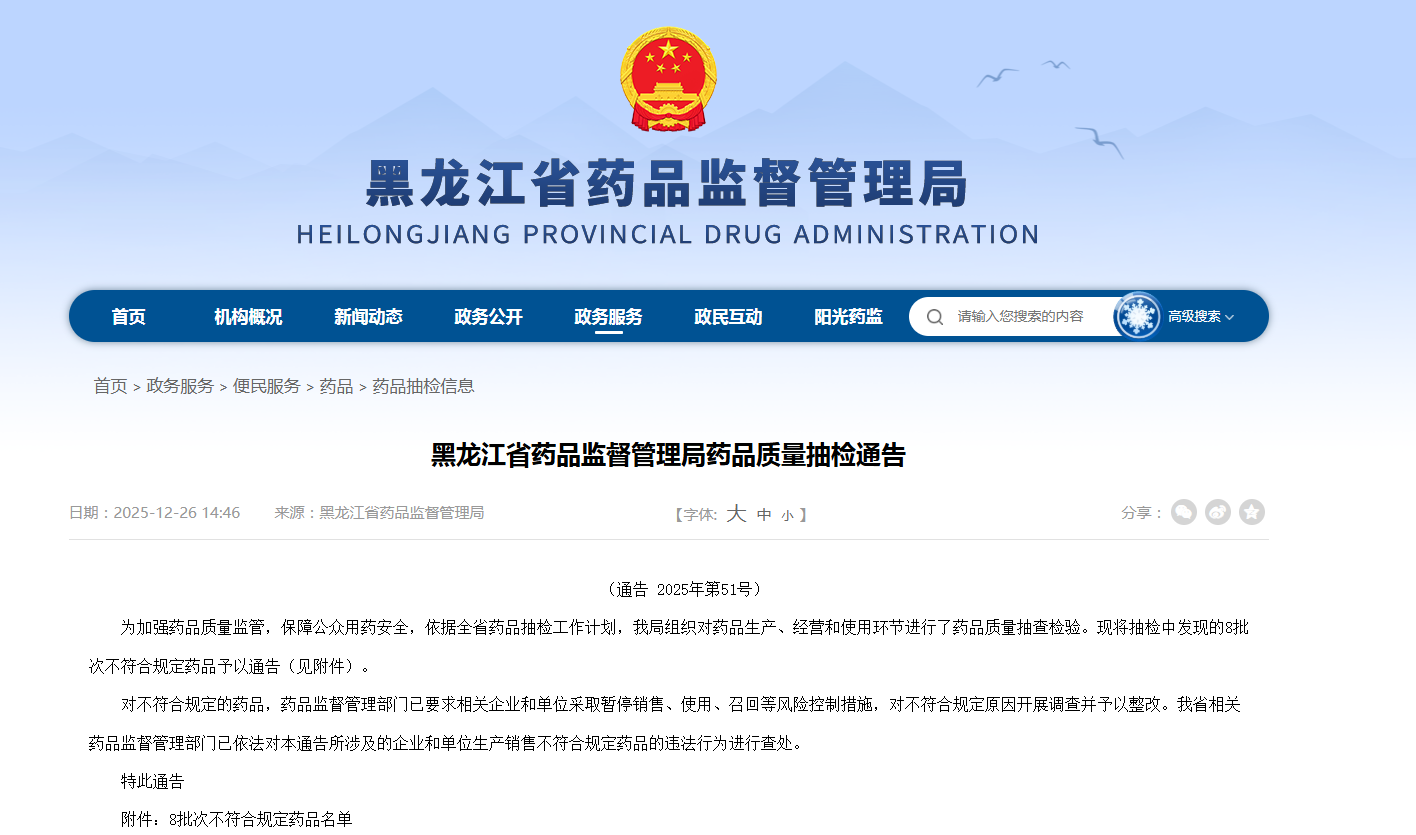 黑龙江省药品监督管理局
HEILONGJIANG PROVINCIAL DRUG ADMINISTRATION

首页 机构概况 新闻动态 政务公开 政务服务 政民互动 阳光药监 请输入您搜索的内容 高级搜索

首页 > 政务服务 > 便民服务 > 药品 > 药品抽检信息

黑龙江省药品监督管理局药品质量抽检通告

日期：2025-12-26 14:46 来源：黑龙江省药品监督管理局 【字体: 大 中 小 】 分享：

（通告 2025年第51号）

为加强药品质量监管，保障公众用药安全，依据全省药品抽检工作计划，我局组织对药品生产、经营和使用环节进行了药品质量抽查检验。现将抽检中发现的8批次不符合规定药品予以通告（见附件）。

对不符合规定的药品，药品监督管理部门已要求相关企业和单位采取暂停销售、使用、召回等风险控制措施，对不符合规定原因开展调查并予以整改。我省相关药品监督管理部门已依法对本通告所涉及的企业和单位生产销售不符合规定药品的违法行为进行查处。

特此通告

附件：8批次不符合规定药品名单